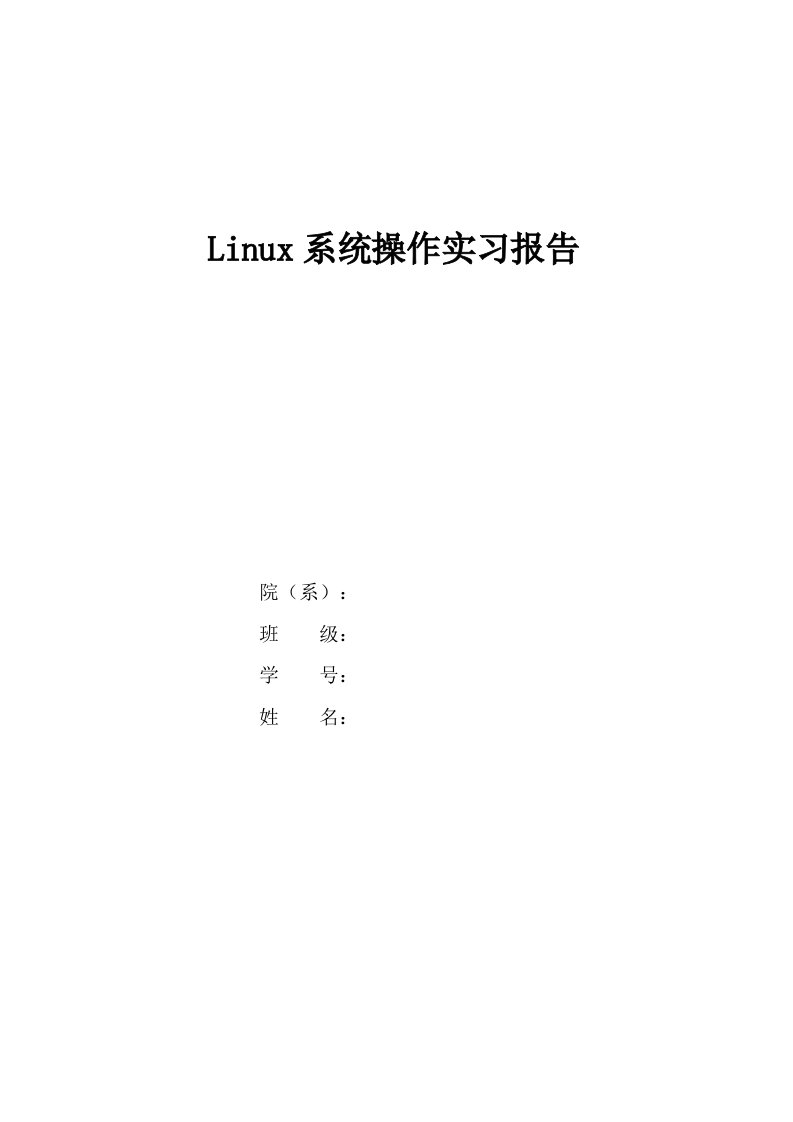 Linux 系统操作实习报告

院（系）：
班　　级：
学　　号：
姓　　名：